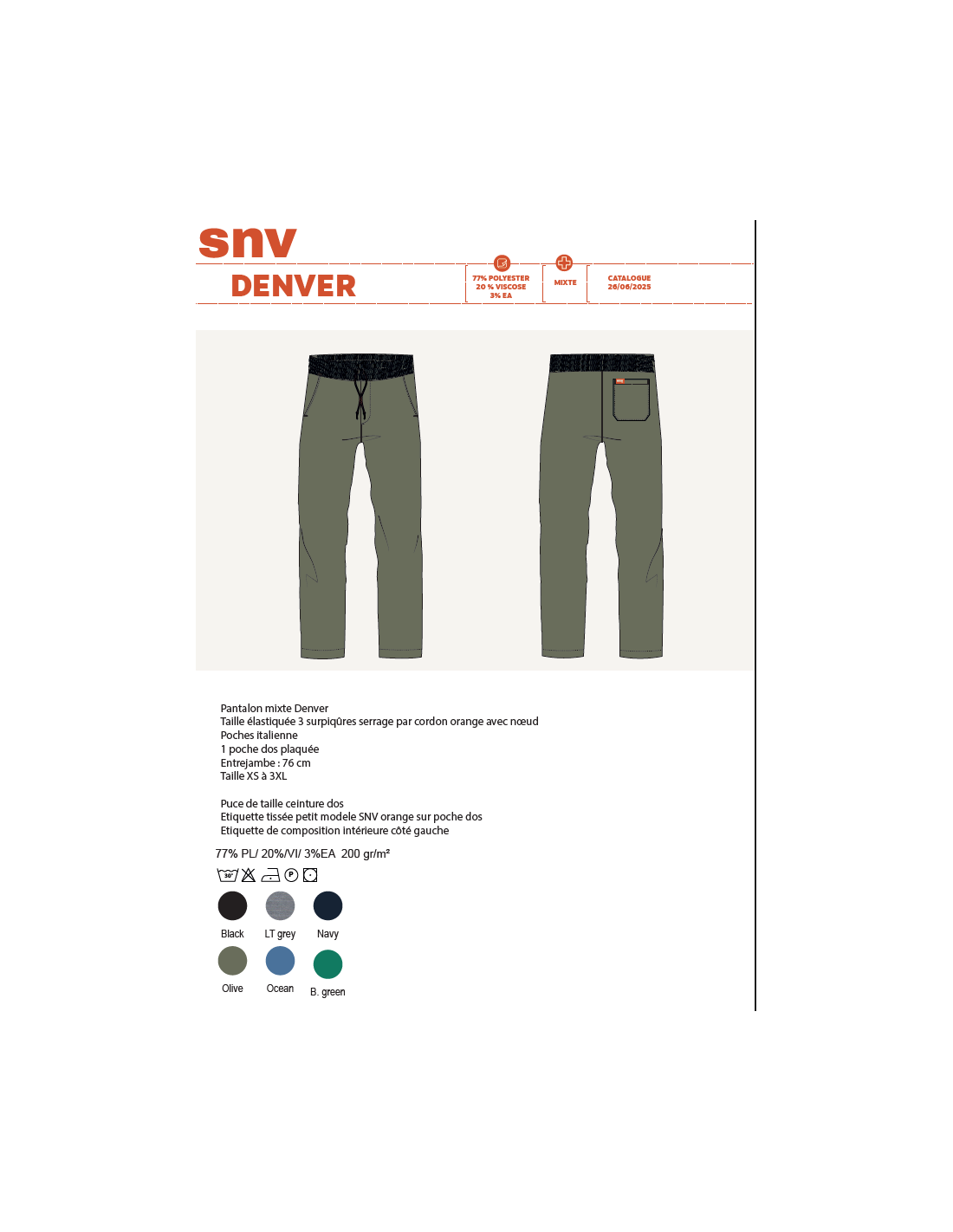 snv

DENVER

77% POLYESTER
20 % VISCOSE
3% EA

MIXTE

CATALOGUE
26/06/2025

Pantalon mixte Denver
Taille élastiquée 3 surpiqûres serrage par cordon orange avec nœud
Poches italienne
1 poche dos plaquée
Entrejambe : 76 cm
Taille XS à 3XL

Puce de taille ceinture dos
Etiquette tissée petit modele SNV orange sur poche dos
Etiquette de composition intérieure côté gauche

77% PL/ 20%/VI/ 3%EA 200 gr/m²

Black
LT grey
Navy

Olive
Ocean
B. green